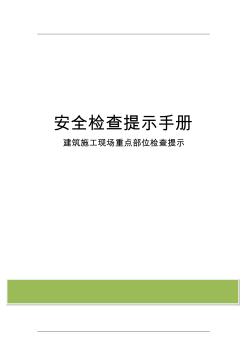 安全检查提示手册

建筑施工现场重点部位检查提示